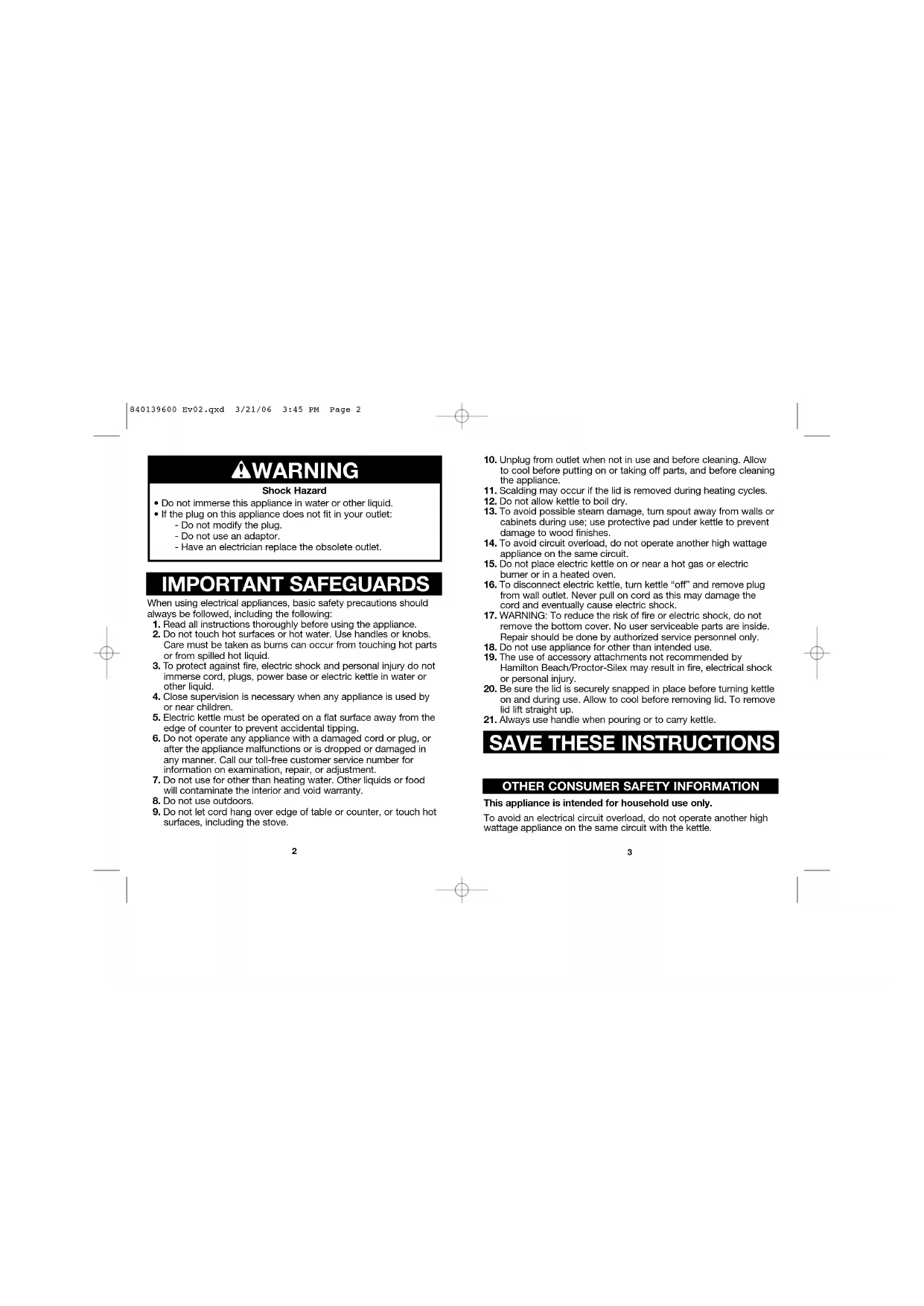 840139600 Ev02.qxd 3/21/06 3:45 PM Page 2

WARNING

Shock Hazard

• Do not immerse this appliance in water or other liquid.
• If the plug on this appliance does not fit in your outlet:
- Do not modify the plug.
- Do not use an adaptor.
- Have an electrician replace the obsolete outlet.

IMPORTANT SAFEGUARDS

When using electrical appliances, basic safety precautions should always be followed, including the following:

1. Read all instructions thoroughly before using the appliance.
2. Do not touch hot surfaces or hot water. Use handles or knobs. Care must be taken as burns can occur from touching hot parts or from spilled hot liquid.
3. To protect against fire, electric shock and personal injury do not immerse cord, plugs, power base or electric kettle in water or other liquid.
4. Close supervision is necessary when any appliance is used by or near children.
5. Electric kettle must be operated on a flat surface away from the edge of counter to prevent accidental tipping.
6. Do not operate any appliance with a damaged cord or plug, or after the appliance malfunctions or is dropped or damaged in any manner. Call our toll-free customer service number for information on examination, repair, or adjustment.
7. Do not use for other than heating water. Other liquids or food will contaminate the interior and void warranty.
8. Do not use outdoors.
9. Do not let cord hang over edge of table or counter, or touch hot surfaces, including the stove.

2

10. Unplug from outlet when not in use and before cleaning. Allow to cool before putting on or taking off parts, and before cleaning the appliance.
11. Scalding may occur if the lid is removed during heating cycles.
12. Do not allow kettle to boil dry.
13. To avoid possible steam damage, turn spout away from walls or cabinets during use; use protective pad under kettle to prevent damage to wood finishes.
14. To avoid circuit overload, do not operate another high wattage appliance on the same circuit.
15. Do not place electric kettle on or near a hot gas or electric burner or in a heated oven.
16. To disconnect electric kettle, turn kettle "off" and remove plug from wall outlet. Never pull on cord as this may damage the cord and eventually cause electric shock.
17. WARNING: To reduce the risk of fire or electric shock, do not remove the bottom cover. No user serviceable parts are inside. Repair should be done by authorized service personnel only.
18. Do not use appliance for other than intended use.
19. The use of accessory attachments not recommended by Hamilton Beach/Proctor-Silex may result in fire, electrical shock or personal injury.
20. Be sure the lid is securely snapped in place before turning kettle on and during use. Allow to cool before removing lid. To remove lid lift straight up.
21. Always use handle when pouring or to carry kettle.

SAVE THESE INSTRUCTIONS

OTHER CONSUMER SAFETY INFORMATION

This appliance is intended for household use only.

To avoid an electrical circuit overload, do not operate another high wattage appliance on the same circuit with the kettle.

3